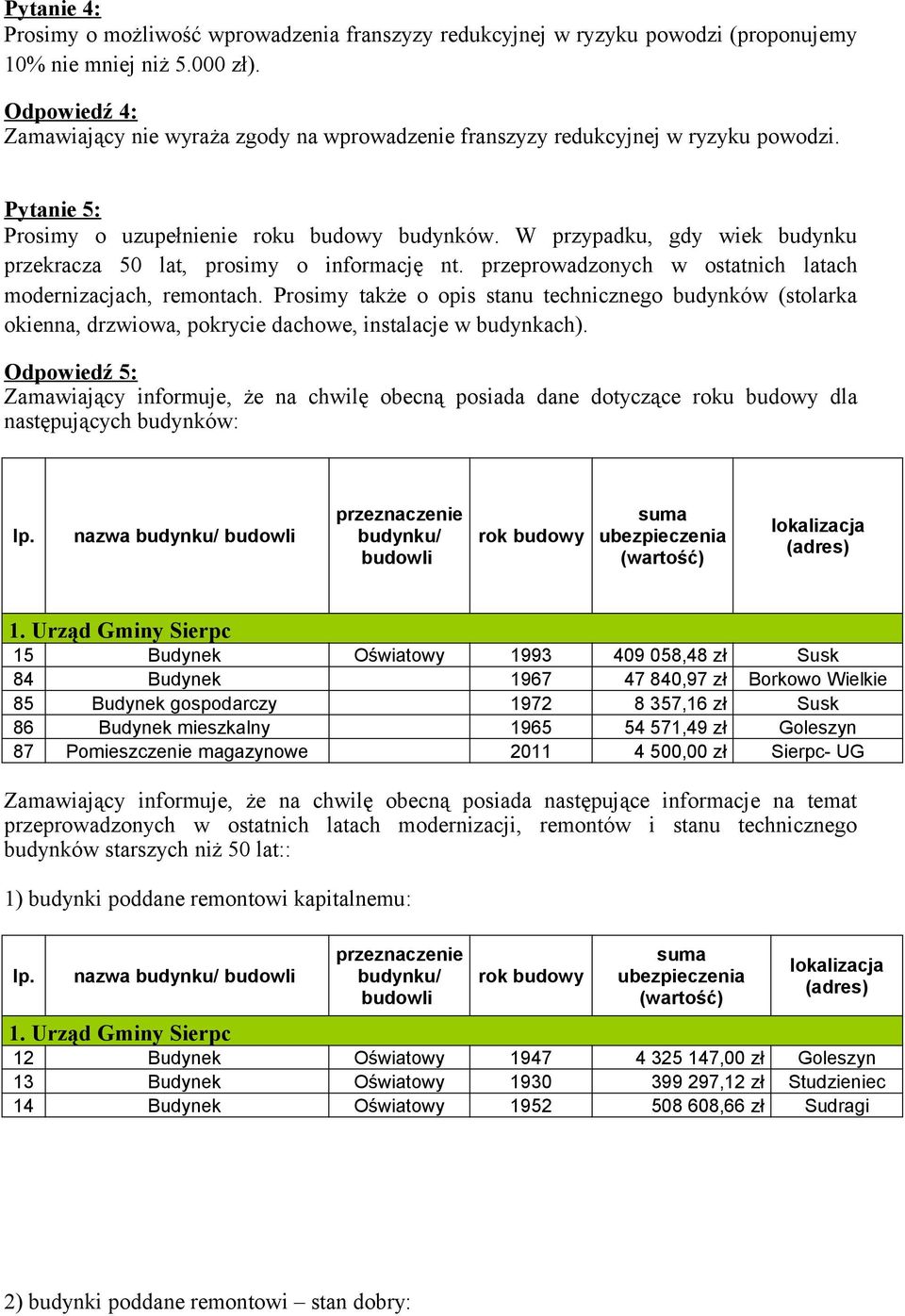 Pytanie 4:
Prosimy o możliwość wprowadzenia franszyzy redukcyjnej w ryzyku powodzi (proponujemy 10% nie mniej niż 5.000 zł).

Odpowiedź 4:
Zamawiający nie wyraża zgody na wprowadzenie franszyzy redukcyjnej w ryzyku powodzi.

Pytanie 5:
Prosimy o uzupełnienie roku budowy budynków. W przypadku, gdy wiek budynku przekracza 50 lat, prosimy o informację nt. przeprowadzonych w ostatnich latach modernizacjach, remontach. Prosimy także o opis stanu technicznego budynków (stolarka okienna, drzwiowa, pokrycie dachowe, instalacje w budynkach).

Odpowiedź 5:
Zamawiający informuje, że na chwilę obecną posiada dane dotyczące roku budowy dla następujących budynków:

| lp. | nazwa budynku/ budowli | przeznaczenie budynku/ budowli | rok budowy | suma ubezpieczenia (wartość) | lokalizacja (adres) |
|---|---|---|---|---|---|
| 1. Urząd Gminy Sierpc | | | | | |
| 15 | Budynek | Oświatowy | 1993 | 409 058,48 zł | Susk |
| 84 | Budynek | | 1967 | 47 840,97 zł | Borkowo Wielkie |
| 85 | Budynek gospodarczy | | 1972 | 8 357,16 zł | Susk |
| 86 | Budynek mieszkalny | | 1965 | 54 571,49 zł | Goleszyn |
| 87 | Pomieszczenie magazynowe | | 2011 | 4 500,00 zł | Sierpc- UG |

Zamawiający informuje, że na chwilę obecną posiada następujące informacje na temat przeprowadzonych w ostatnich latach modernizacji, remontów i stanu technicznego budynków starszych niż 50 lat::

1) budynki poddane remontowi kapitalnemu:

| lp. | nazwa budynku/ budowli | przeznaczenie budynku/ budowli | rok budowy | suma ubezpieczenia (wartość) | lokalizacja (adres) |
|---|---|---|---|---|---|
| 1. Urząd Gminy Sierpc | | | | | |
| 12 | Budynek | Oświatowy | 1947 | 4 325 147,00 zł | Goleszyn |
| 13 | Budynek | Oświatowy | 1930 | 399 297,12 zł | Studzieniec |
| 14 | Budynek | Oświatowy | 1952 | 508 608,66 zł | Sudragi |

2) budynki poddane remontowi – stan dobry: